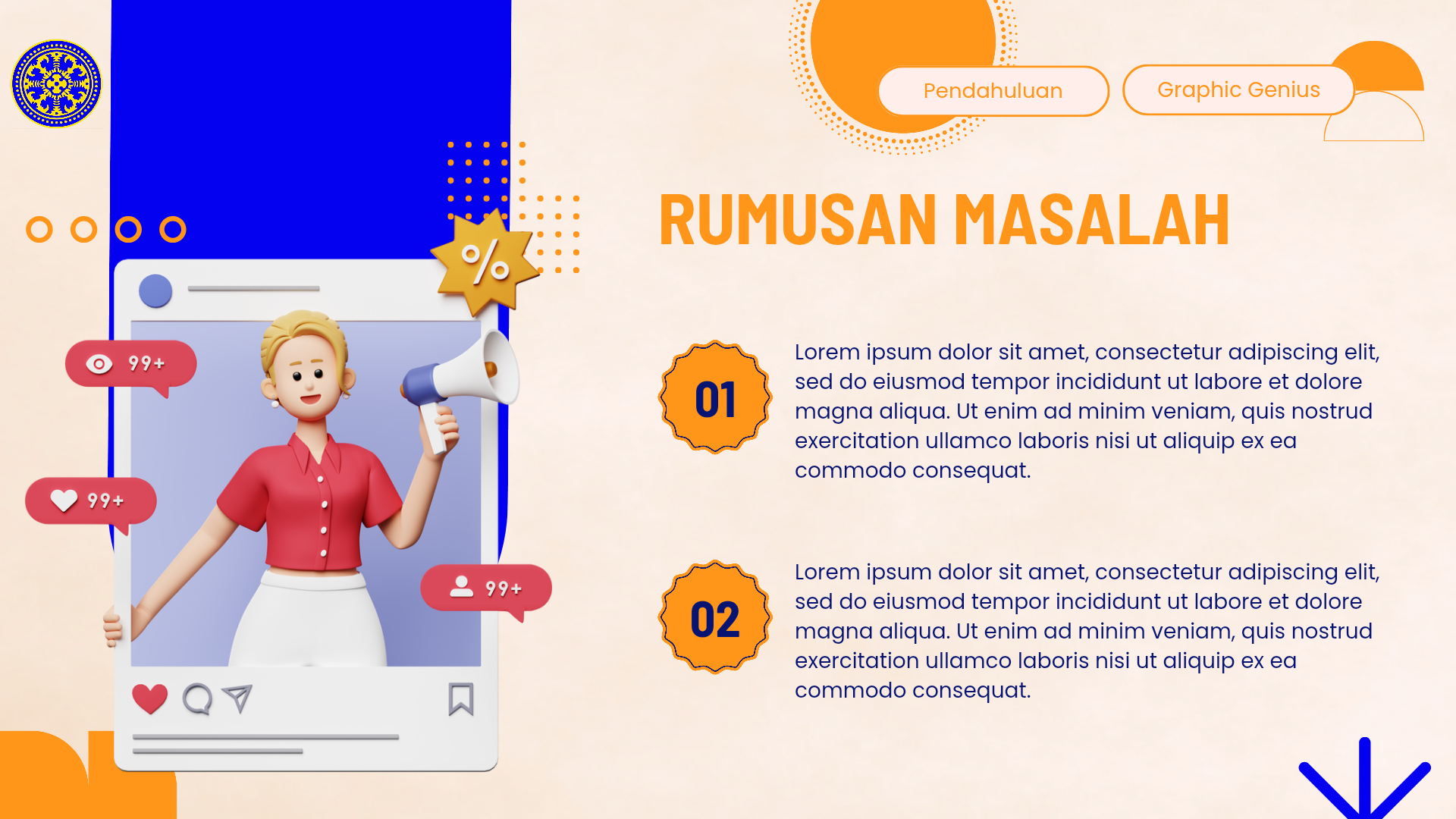 Pendahuluan

Graphic Genius

RUMUSAN MASALAH

%

99+

99+

99+

01

Lorem ipsum dolor sit amet, consectetur adipiscing elit, sed do eiusmod tempor incididunt ut labore et dolore magna aliqua. Ut enim ad minim veniam, quis nostrud exercitation ullamco laboris nisi ut aliquip ex ea commodo consequat.

02

Lorem ipsum dolor sit amet, consectetur adipiscing elit, sed do eiusmod tempor incididunt ut labore et dolore magna aliqua. Ut enim ad minim veniam, quis nostrud exercitation ullamco laboris nisi ut aliquip ex ea commodo consequat.